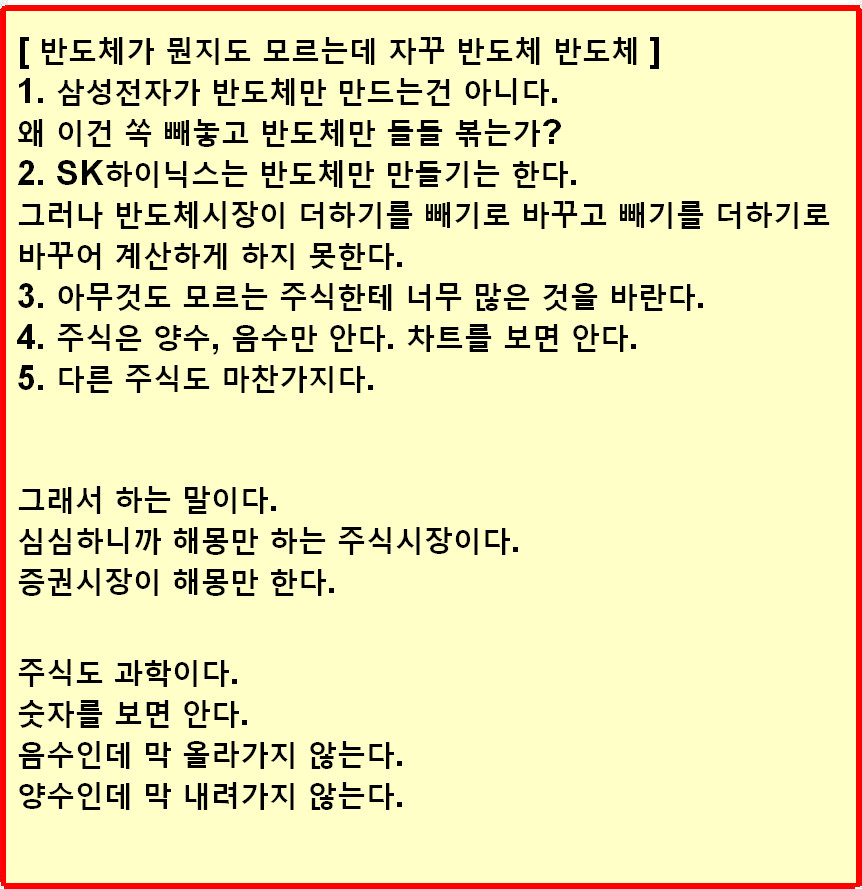 [ 반도체가 뭔지도 모르는데 자꾸 반도체 반도체 ]
1. 삼성전자가 반도체만 만드는건 아니다.
왜 이건 쏙 빼놓고 반도체만 들들 볶는가?
2. SK하이닉스는 반도체만 만들기는 한다.
그러나 반도체시장이 더하기를 빼기로 바꾸고 빼기를 더하기로 바꾸어 계산하게 하지 못한다.
3. 아무것도 모르는 주식한테 너무 많은 것을 바란다.
4. 주식은 양수, 음수만 안다. 차트를 보면 안다.
5. 다른 주식도 마찬가지다.

그래서 하는 말이다.
심심하니까 해몽만 하는 주식시장이다.
증권시장이 해몽만 한다.

주식도 과학이다.
숫자를 보면 안다.
음수인데 막 올라가지 않는다.
양수인데 막 내려가지 않는다.